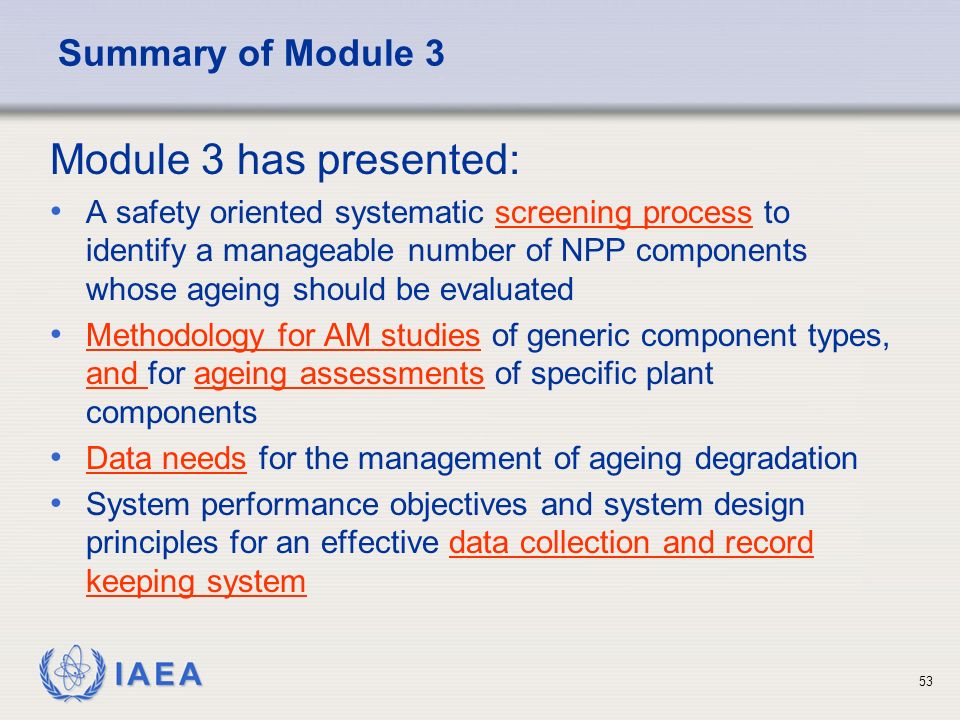 Summary of Module 3

Module 3 has presented:

• A safety oriented systematic screening process to identify a manageable number of NPP components whose ageing should be evaluated

• Methodology for AM studies of generic component types, and for ageing assessments of specific plant components

• Data needs for the management of ageing degradation

• System performance objectives and system design principles for an effective data collection and record keeping system

IAEA

53